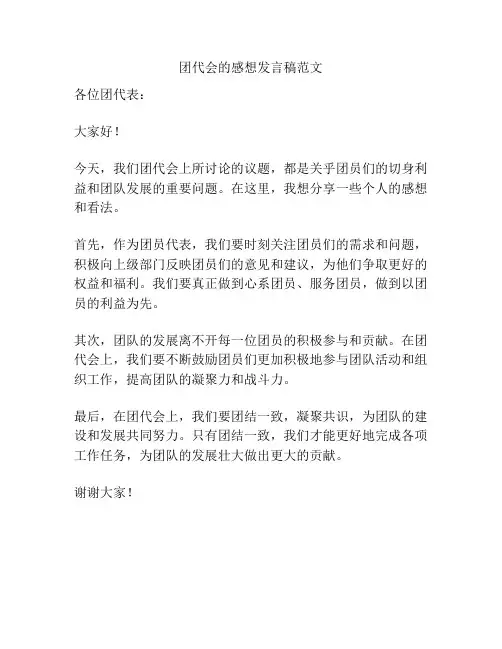 团代会的感想发言稿范文

各位团代表：

大家好！

今天，我们团代会上所讨论的议题，都是关乎团员们的切身利益和团队发展的重要问题。在这里，我想分享一些个人的感想和看法。

首先，作为团员代表，我们要时刻关注团员们的需求和问题，积极向上级部门反映团员们的意见和建议，为他们争取更好的权益和福利。我们要真正做到心系团员、服务团员，做到以团员的利益为先。

其次，团队的发展离不开每一位团员的积极参与和贡献。在团代会上，我们要不断鼓励团员们更加积极地参与团队活动和组织工作，提高团队的凝聚力和战斗力。

最后，在团代会上，我们要团结一致，凝聚共识，为团队的建设和发展共同努力。只有团结一致，我们才能更好地完成各项工作任务，为团队的发展壮大做出更大的贡献。

谢谢大家！